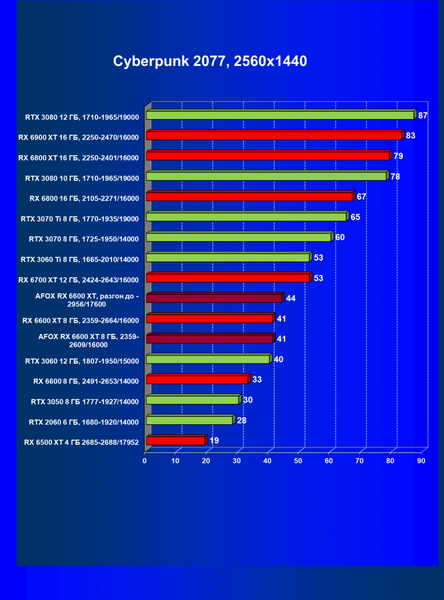 Cyberpunk 2077, 2560x1440

RTX 3080 12 ГБ, 1710-1965/19000 87
RX 6900 XT 16 ГБ, 2250-2470/16000 83
RX 6800 XT 16 ГБ, 2250-2401/16000 79
RTX 3080 10 ГБ, 1710-1965/19000 78
RX 6800 16 ГБ, 2105-2271/16000 67
RTX 3070 Ti 8 ГБ, 1770-1935/19000 65
RTX 3070 8 ГБ, 1725-1950/14000 60
RTX 3060 Ti 8 ГБ, 1665-2010/14000 53
RX 6700 XT 12 ГБ, 2424-2643/16000 53
AFOX RX 6600 XT, разгон до - 2956/17600 44
RX 6600 XT 8 ГБ, 2359-2664/16000 41
AFOX RX 6600 XT 8 ГБ, 2359-2609/16000 41
RTX 3060 12 ГБ, 1807-1950/15000 40
RX 6600 8 ГБ, 2491-2653/14000 33
RTX 3050 8 ГБ 1777-1927/14000 30
RTX 2060 6 ГБ, 1680-1920/14000 28
RX 6500 XT 4 ГБ 2685-2688/17952 19

0 10 20 30 40 50 60 70 80 90